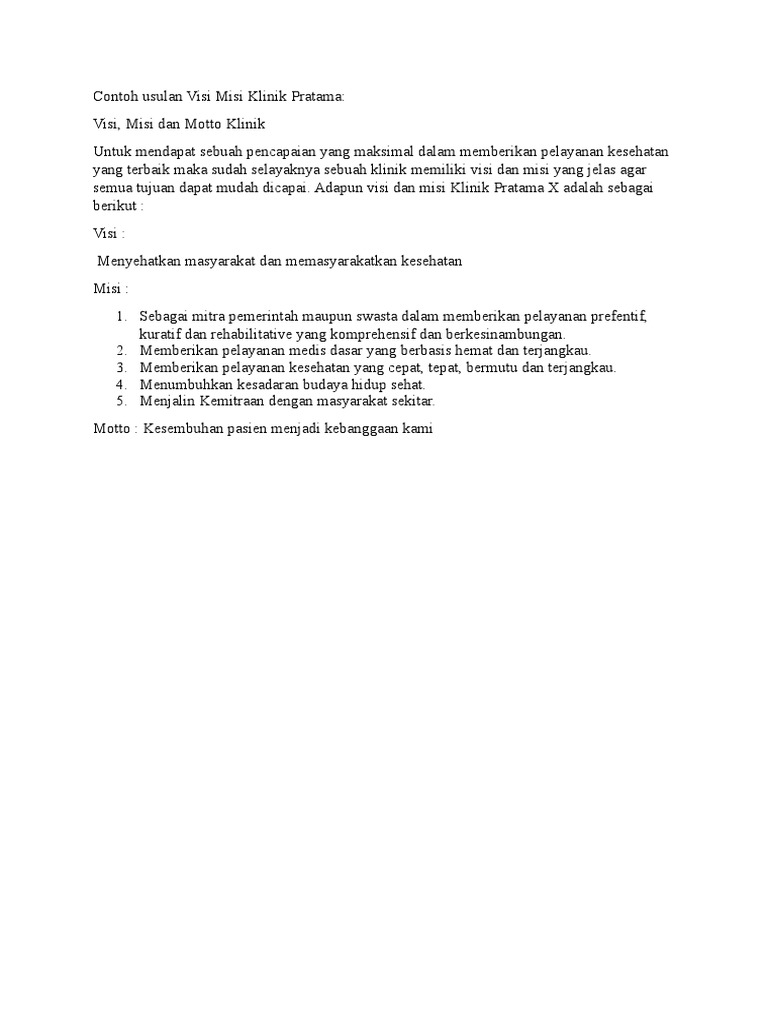 Contoh usulan Visi Misi Klinik Pratama:

Visi, Misi dan Motto Klinik

Untuk mendapat sebuah pencapaian yang maksimal dalam memberikan pelayanan kesehatan yang terbaik maka sudah selayaknya sebuah klinik memiliki visi dan misi yang jelas agar semua tujuan dapat mudah dicapai. Adapun visi dan misi Klinik Pratama X adalah sebagai berikut :

Visi :

Menyehatkan masyarakat dan memasyarakatkan kesehatan

Misi :

1. Sebagai mitra pemerintah maupun swasta dalam memberikan pelayanan prefentif, kuratif dan rehabilitative yang komprehensif dan berkesinambungan.
2. Memberikan pelayanan medis dasar yang berbasis hemat dan terjangkau.
3. Memberikan pelayanan kesehatan yang cepat, tepat, bermutu dan terjangkau.
4. Menumbuhkan kesadaran budaya hidup sehat.
5. Menjalin Kemitraan dengan masyarakat sekitar.

Motto : Kesembuhan pasien menjadi kebanggaan kami